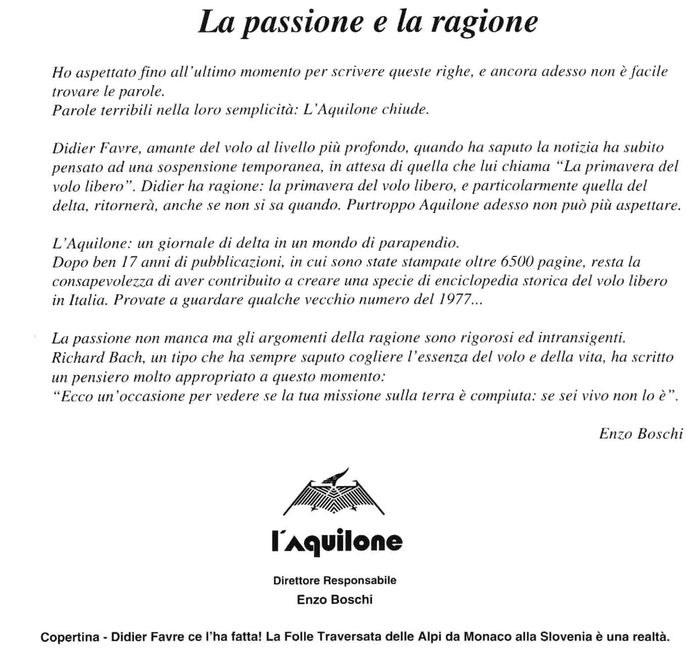 La passione e la ragione

Ho aspettato fino all'ultimo momento per scrivere queste righe, e ancora adesso non è facile trovare le parole.
Parole terribili nella loro semplicità: L'Aquilone chiude.

Didier Favre, amante del volo al livello più profondo, quando ha saputo la notizia ha subito pensato ad una sospensione temporanea, in attesa di quella che lui chiama "La primavera del volo libero". Didier ha ragione: la primavera del volo libero, e particolarmente quella del delta, ritornerà, anche se non si sa quando. Purtroppo Aquilone adesso non può più aspettare.

L'Aquilone: un giornale di delta in un mondo di parapendio.
Dopo ben 17 anni di pubblicazioni, in cui sono state stampate oltre 6500 pagine, resta la consapevolezza di aver contribuito a creare una specie di enciclopedia storica del volo libero in Italia. Provate a guardare qualche vecchio numero del 1977...

La passione non manca ma gli argomenti della ragione sono rigorosi ed intransigenti.
Richard Bach, un tipo che ha sempre saputo cogliere l'essenza del volo e della vita, ha scritto un pensiero molto appropriato a questo momento:
"Ecco un'occasione per vedere se la tua missione sulla terra è compiuta: se sei vivo non lo è".

Enzo Boschi

l'Aquilone

Direttore Responsabile
Enzo Boschi

Copertina - Didier Favre ce l'ha fatta! La Folle Traversata delle Alpi da Monaco alla Slovenia è una realtà.